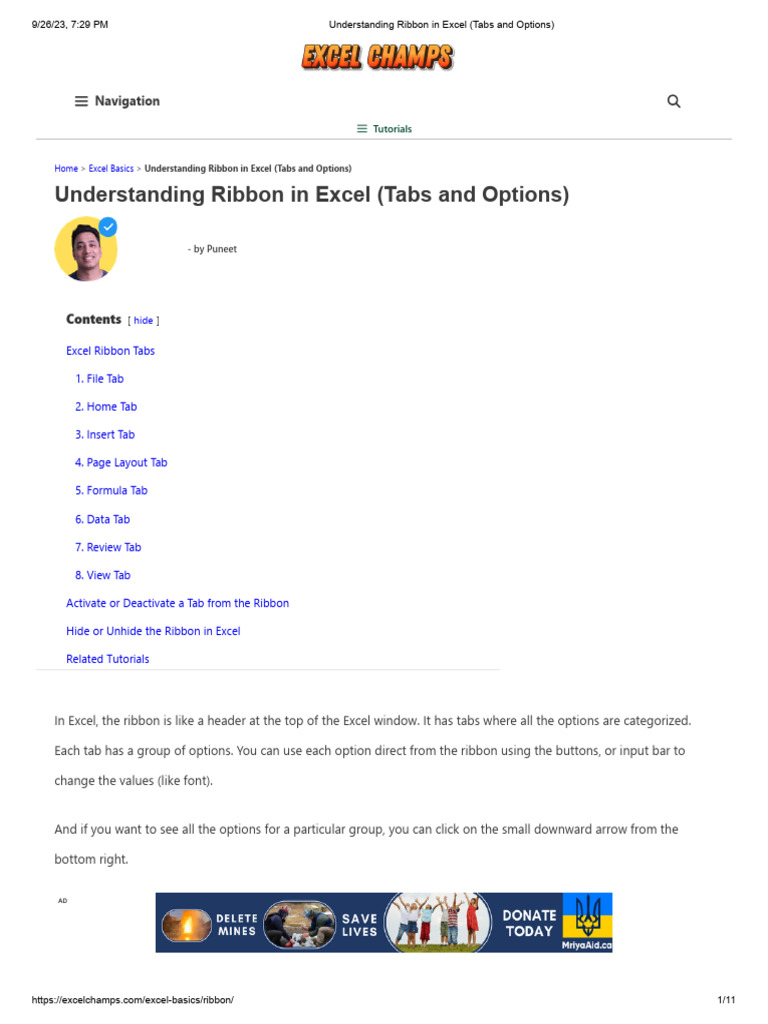 9/26/23, 7:29 PM Understanding Ribbon in Excel (Tabs and Options)

EXCEL CHAMPS

Navigation

Tutorials

Home > Excel Basics > Understanding Ribbon in Excel (Tabs and Options)

Understanding Ribbon in Excel (Tabs and Options)

- by Puneet

Contents [ hide ]

Excel Ribbon Tabs

1. File Tab

2. Home Tab

3. Insert Tab

4. Page Layout Tab

5. Formula Tab

6. Data Tab

7. Review Tab

8. View Tab

Activate or Deactivate a Tab from the Ribbon

Hide or Unhide the Ribbon in Excel

Related Tutorials

In Excel, the ribbon is like a header at the top of the Excel window. It has tabs where all the options are categorized. Each tab has a group of options. You can use each option direct from the ribbon using the buttons, or input bar to change the values (like font).

And if you want to see all the options for a particular group, you can click on the small downward arrow from the bottom right.

AD

DELETE MINES SAVE LIVES DONATE TODAY MriyaAid.ca

https://excelchamps.com/excel-basics/ribbon/ 1/11